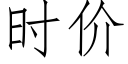 时价